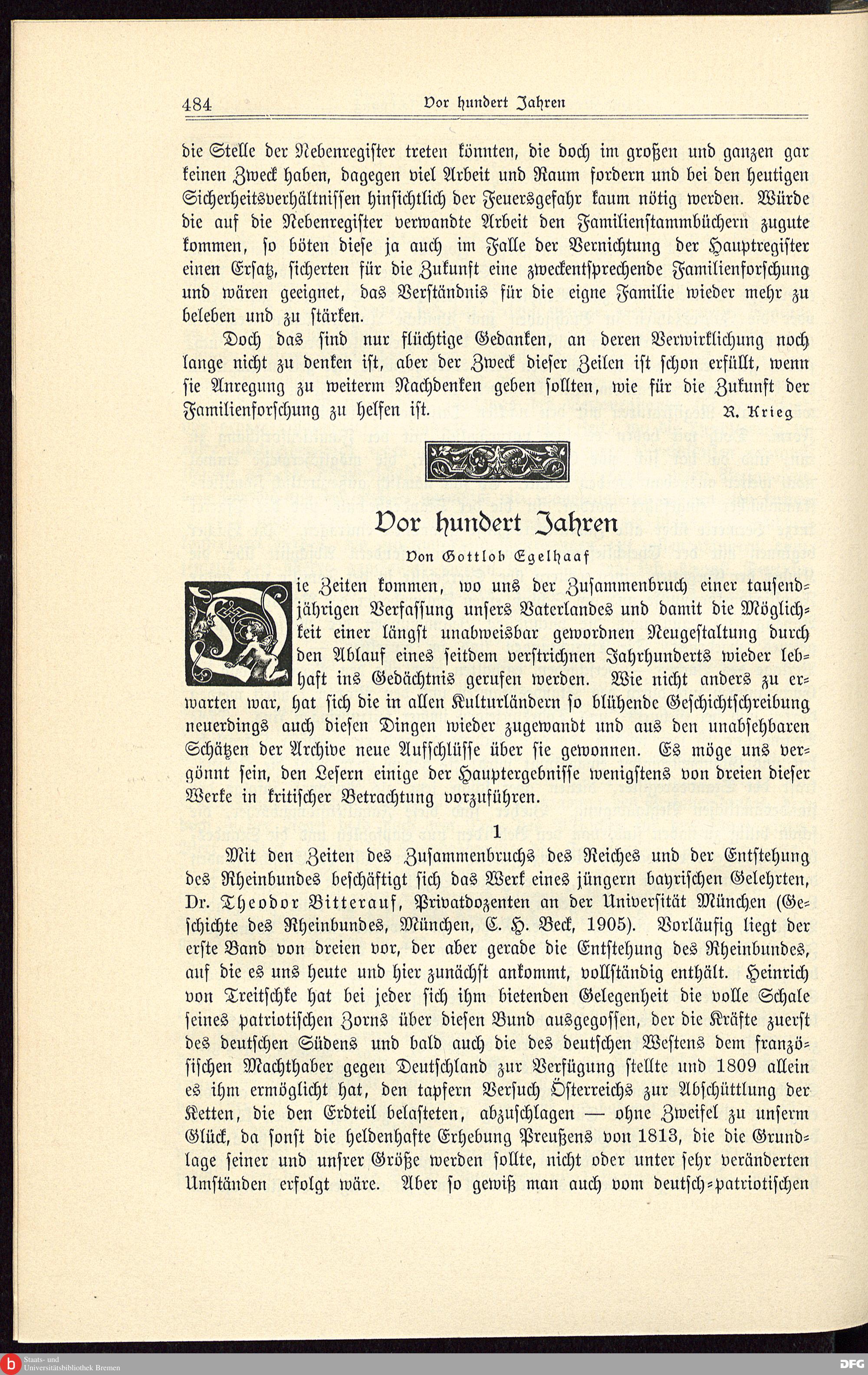 484 Vor hundert Jahren

die Stelle der Nebenregister treten könnten, die doch im großen und ganzen gar keinen Zweck haben, dagegen viel Arbeit und Raum fordern und bei den heutigen Sicherheitsverhältnissen hinsichtlich der Feuersgefahr kaum nötig werden. Würde die auf die Nebenregister verwandte Arbeit den Familienstammbüchern zugute kommen, so böten diese ja auch im Falle der Vernichtung der Hauptregister einen Ersatz, sicherten für die Zukunft eine zweckentsprechende Familienforschung und wären geeignet, das Verständnis für die eigne Familie wieder mehr zu beleben und zu stärken.

Doch das sind nur flüchtige Gedanken, an deren Verwirklichung noch lange nicht zu denken ist, aber der Zweck dieser Zeilen ist schon erfüllt, wenn sie Anregung zu weiterm Nachdenken geben sollten, wie für die Zukunft der Familienforschung zu helfen ist. R. Krieg

Vor hundert Jahren

Von Gottlob Egelhaaf

Die Zeiten kommen, wo uns der Zusammenbruch einer tausendjährigen Verfassung unsers Vaterlandes und damit die Möglichkeit einer längst unabweisbar gewordnen Neugestaltung durch den Ablauf eines seitdem verstrichnen Jahrhunderts wieder lebhaft ins Gedächtnis gerufen werden. Wie nicht anders zu erwarten war, hat sich die in allen Kulturländern so blühende Geschichtschreibung neuerdings auch diesen Dingen wieder zugewandt und aus den unabsehbaren Schätzen der Archive neue Aufschlüsse über sie gewonnen. Es möge uns vergönnt sein, den Lesern einige der Hauptergebnisse wenigstens von dreien dieser Werke in kritischer Betrachtung vorzuführen.

1

Mit den Zeiten des Zusammenbruchs des Reiches und der Entstehung des Rheinbundes beschäftigt sich das Werk eines jüngern bayrischen Gelehrten, Dr. Theodor Bitterauf, Privatdozenten an der Universität München (Geschichte des Rheinbundes, München, C. H. Beck, 1905). Vorläufig liegt der erste Band von dreien vor, der aber gerade die Entstehung des Rheinbundes, auf die es uns heute und hier zunächst ankommt, vollständig enthält. Heinrich von Treitschke hat bei jeder sich ihm bietenden Gelegenheit die volle Schale seines patriotischen Zorns über diesen Bund ausgegossen, der die Kräfte zuerst des deutschen Südens und bald auch die des deutschen Westens dem französischen Machthaber gegen Deutschland zur Verfügung stellte und 1809 allein es ihm ermöglicht hat, den tapfern Versuch Österreichs zur Abschüttlung der Ketten, die den Erdteil belasteten, abzuschlagen — ohne Zweifel zu unserm Glück, da sonst die heldenhafte Erhebung Preußens von 1813, die die Grundlage seiner und unsrer Größe werden sollte, nicht oder unter sehr veränderten Umständen erfolgt wäre. Aber so gewiß man auch vom deutsch-patriotischen

Staats- und Universitätsbibliothek Bremen DFG